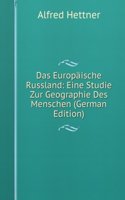 Alfred Hettner

Das Europäische Russland: Eine Studie Zur Geographie Des Menschen (German Edition)